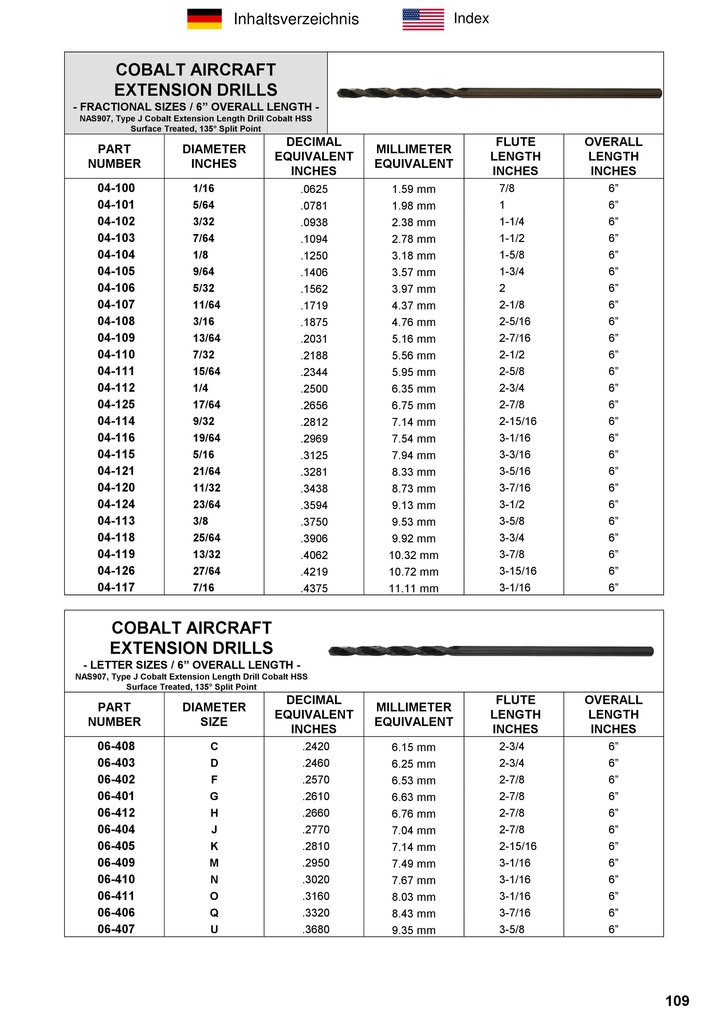 Inhaltsverzeichnis Index

COBALT AIRCRAFT EXTENSION DRILLS
- FRACTIONAL SIZES / 6” OVERALL LENGTH -
NAS907, Type J Cobalt Extension Length Drill Cobalt HSS
Surface Treated, 135° Split Point

| PART NUMBER | DIAMETER INCHES | DECIMAL EQUIVALENT INCHES | MILLIMETER EQUIVALENT | FLUTE LENGTH INCHES | OVERALL LENGTH INCHES |
|---|---|---|---|---|---|
| 04-100 | 1/16 | .0625 | 1.59 mm | 7/8 | 6” |
| 04-101 | 5/64 | .0781 | 1.98 mm | 1 | 6” |
| 04-102 | 3/32 | .0938 | 2.38 mm | 1-1/4 | 6” |
| 04-103 | 7/64 | .1094 | 2.78 mm | 1-1/2 | 6” |
| 04-104 | 1/8 | .1250 | 3.18 mm | 1-5/8 | 6” |
| 04-105 | 9/64 | .1406 | 3.57 mm | 1-3/4 | 6” |
| 04-106 | 5/32 | .1562 | 3.97 mm | 2 | 6” |
| 04-107 | 11/64 | .1719 | 4.37 mm | 2-1/8 | 6” |
| 04-108 | 3/16 | .1875 | 4.76 mm | 2-5/16 | 6” |
| 04-109 | 13/64 | .2031 | 5.16 mm | 2-7/16 | 6” |
| 04-110 | 7/32 | .2188 | 5.56 mm | 2-1/2 | 6” |
| 04-111 | 15/64 | .2344 | 5.95 mm | 2-5/8 | 6” |
| 04-112 | 1/4 | .2500 | 6.35 mm | 2-3/4 | 6” |
| 04-125 | 17/64 | .2656 | 6.75 mm | 2-7/8 | 6” |
| 04-114 | 9/32 | .2812 | 7.14 mm | 2-15/16 | 6” |
| 04-116 | 19/64 | .2969 | 7.54 mm | 3-1/16 | 6” |
| 04-115 | 5/16 | .3125 | 7.94 mm | 3-3/16 | 6” |
| 04-121 | 21/64 | .3281 | 8.33 mm | 3-5/16 | 6” |
| 04-120 | 11/32 | .3438 | 8.73 mm | 3-7/16 | 6” |
| 04-124 | 23/64 | .3594 | 9.13 mm | 3-1/2 | 6” |
| 04-113 | 3/8 | .3750 | 9.53 mm | 3-5/8 | 6” |
| 04-118 | 25/64 | .3906 | 9.92 mm | 3-3/4 | 6” |
| 04-119 | 13/32 | .4062 | 10.32 mm | 3-7/8 | 6” |
| 04-126 | 27/64 | .4219 | 10.72 mm | 3-15/16 | 6” |
| 04-117 | 7/16 | .4375 | 11.11 mm | 3-1/16 | 6” |

COBALT AIRCRAFT EXTENSION DRILLS
- LETTER SIZES / 6” OVERALL LENGTH -
NAS907, Type J Cobalt Extension Length Drill Cobalt HSS
Surface Treated, 135° Split Point

| PART NUMBER | DIAMETER SIZE | DECIMAL EQUIVALENT INCHES | MILLIMETER EQUIVALENT | FLUTE LENGTH INCHES | OVERALL LENGTH INCHES |
|---|---|---|---|---|---|
| 06-408 | C | .2420 | 6.15 mm | 2-3/4 | 6” |
| 06-403 | D | .2460 | 6.25 mm | 2-3/4 | 6” |
| 06-402 | F | .2570 | 6.53 mm | 2-7/8 | 6” |
| 06-401 | G | .2610 | 6.63 mm | 2-7/8 | 6” |
| 06-412 | H | .2660 | 6.76 mm | 2-7/8 | 6” |
| 06-404 | J | .2770 | 7.04 mm | 2-7/8 | 6” |
| 06-405 | K | .2810 | 7.14 mm | 2-15/16 | 6” |
| 06-409 | M | .2950 | 7.49 mm | 3-1/16 | 6” |
| 06-410 | N | .3020 | 7.67 mm | 3-1/16 | 6” |
| 06-411 | O | .3160 | 8.03 mm | 3-1/16 | 6” |
| 06-406 | Q | .3320 | 8.43 mm | 3-7/16 | 6” |
| 06-407 | U | .3680 | 9.35 mm | 3-5/8 | 6” |

109